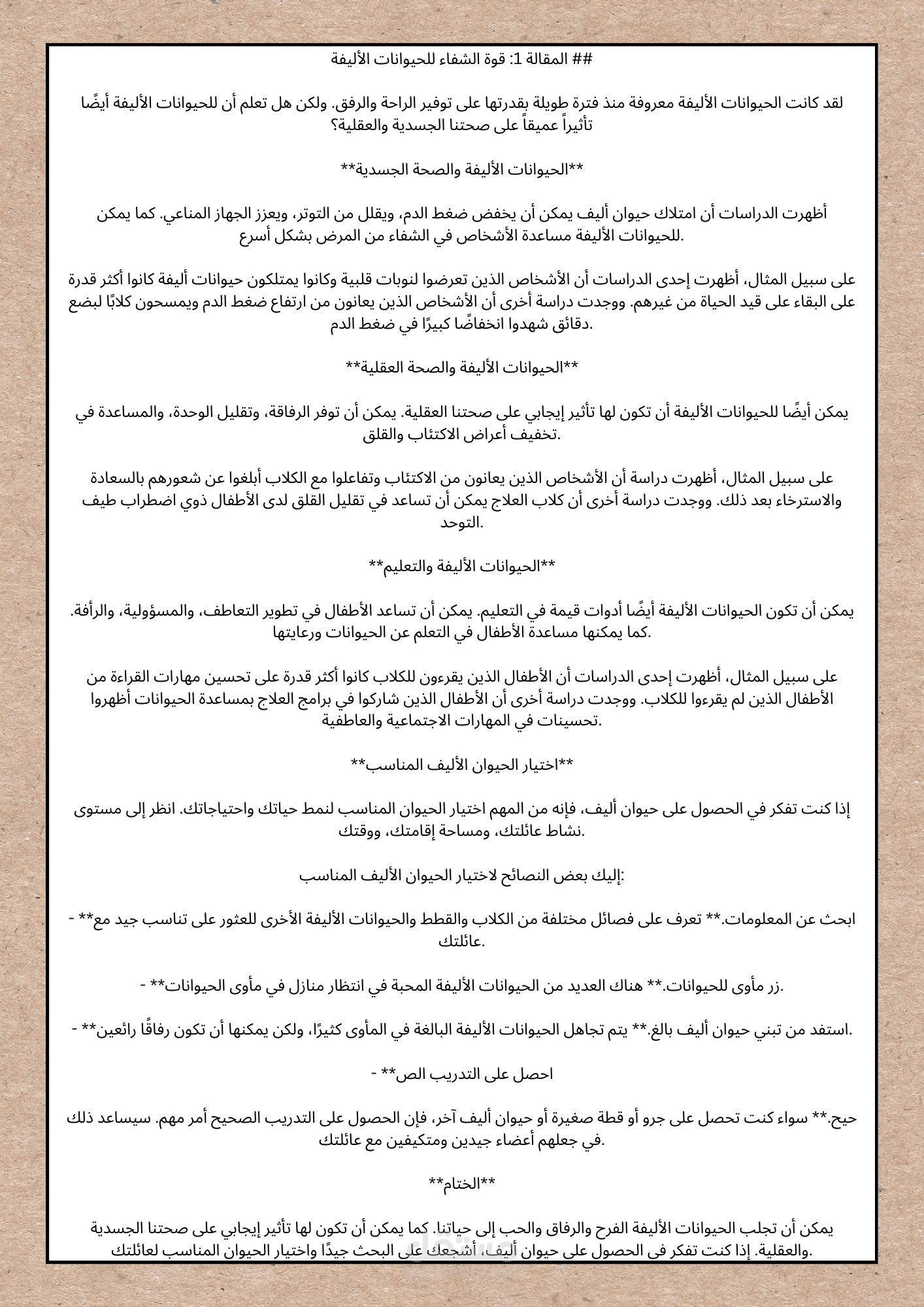 ## المقالة 1: قوة الشفاء للحيوانات الأليفة

لقد كانت الحيوانات الأليفة معروفة منذ فترة طويلة بقدرتها على توفير الراحة والرفق. ولكن هل تعلم أن للحيوانات الأليفة أيضًا تأثيراً عميقاً على صحتنا الجسدية والعقلية؟

**الحيوانات الأليفة والصحة الجسدية**

أظهرت الدراسات أن امتلاك حيوان أليف يمكن أن يخفض ضغط الدم، ويقلل من التوتر، ويعزز الجهاز المناعي. كما يمكن للحيوانات الأليفة مساعدة الأشخاص في الشفاء من المرض بشكل أسرع.

على سبيل المثال، أظهرت إحدى الدراسات أن الأشخاص الذين تعرضوا لنوبات قلبية وكانوا يمتلكون حيوانات أليفة كانوا أكثر قدرة على البقاء على قيد الحياة من غيرهم. ووجدت دراسة أخرى أن الأشخاص الذين يعانون من ارتفاع ضغط الدم ويمسحون كلابًا لبضع دقائق شهدوا انخفاضًا كبيرًا في ضغط الدم.

**الحيوانات الأليفة والصحة العقلية**

يمكن أيضًا للحيوانات الأليفة أن تكون لها تأثير إيجابي على صحتنا العقلية. يمكن أن توفر الرفاقة، وتقليل الوحدة، والمساعدة في تخفيف أعراض الاكتئاب والقلق.

على سبيل المثال، أظهرت دراسة أن الأشخاص الذين يعانون من الاكتئاب وتفاعلوا مع الكلاب أبلغوا عن شعورهم بالسعادة والاسترخاء بعد ذلك. ووجدت دراسة أخرى أن كلاب العلاج يمكن أن تساعد في تقليل القلق لدى الأطفال ذوي اضطراب طيف التوحد.

**الحيوانات الأليفة والتعليم**

يمكن أن تكون الحيوانات الأليفة أيضًا أدوات قيمة في التعليم. يمكن أن تساعد الأطفال في تطوير التعاطف، والمسؤولية، والرأفة. كما يمكنها مساعدة الأطفال في التعلم عن الحيوانات ورعايتها.

على سبيل المثال، أظهرت إحدى الدراسات أن الأطفال الذين يقرءون للكلاب كانوا أكثر قدرة على تحسين مهارات القراءة من الأطفال الذين لم يقرءوا للكلاب. ووجدت دراسة أخرى أن الأطفال الذين شاركوا في برامج العلاج بمساعدة الحيوانات أظهروا تحسينات في المهارات الاجتماعية والعاطفية.

**اختيار الحيوان الأليف المناسب**

إذا كنت تفكر في الحصول على حيوان أليف، فإنه من المهم اختيار الحيوان المناسب لنمط حياتك واحتياجاتك. انظر إلى مستوى نشاط عائلتك، ومساحة إقامتك، ووقتك.

إليك بعض النصائح لاختيار الحيوان الأليف المناسب:

- **ابحث عن المعلومات.** تعرف على فصائل مختلفة من الكلاب والقطط والحيوانات الأليفة الأخرى للعثور على تناسب جيد مع عائلتك.

- **زر مأوى للحيوانات.** هناك العديد من الحيوانات الأليفة المحبة في انتظار منازل في مأوى الحيوانات.

- **استفد من تبني حيوان أليف بالغ.** يتم تجاهل الحيوانات الأليفة البالغة في المأوى كثيرًا، ولكن يمكنها أن تكون رفاقًا رائعين.

- **احصل على التدريب الص

حيح.** سواء كنت تحصل على جرو أو قطة صغيرة أو حيوان أليف آخر، فإن الحصول على التدريب الصحيح أمر مهم. سيساعد ذلك في جعلهم أعضاء جيدين ومتكيفين مع عائلتك.

**الختام**

يمكن أن تجلب الحيوانات الأليفة الفرح والرفاق والحب إلى حياتنا. كما يمكن أن تكون لها تأثير إيجابي على صحتنا الجسدية والعقلية. إذا كنت تفكر في الحصول على حيوان أليف، أشجعك على البحث جيدًا واختيار الحيوان المناسب لعائلتك.